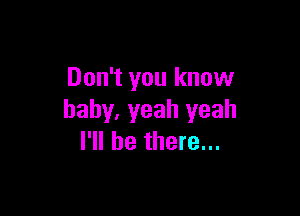 Don't you know
baby, yeah yeah
I'll be there...